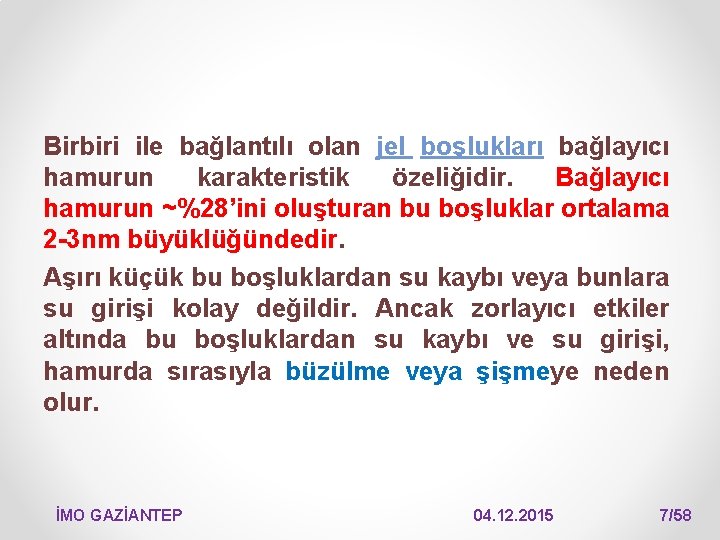 Birbiri ile bağlantılı olan jel boşlukları bağlayıcı hamurun karakteristik özeliğidir. Bağlayıcı hamurun ~%28'ini oluşturan bu boşluklar ortalama 2-3nm büyüklüğündedir.

Aşırı küçük bu boşluklardan su kaybı veya bunlara su girişi kolay değildir. Ancak zorlayıcı etkiler altında bu boşluklardan su kaybı ve su girişi, hamurda sırasıyla büzülme veya şişmeye neden olur.

İMO GAZİANTEP

04.12.2015

7/58